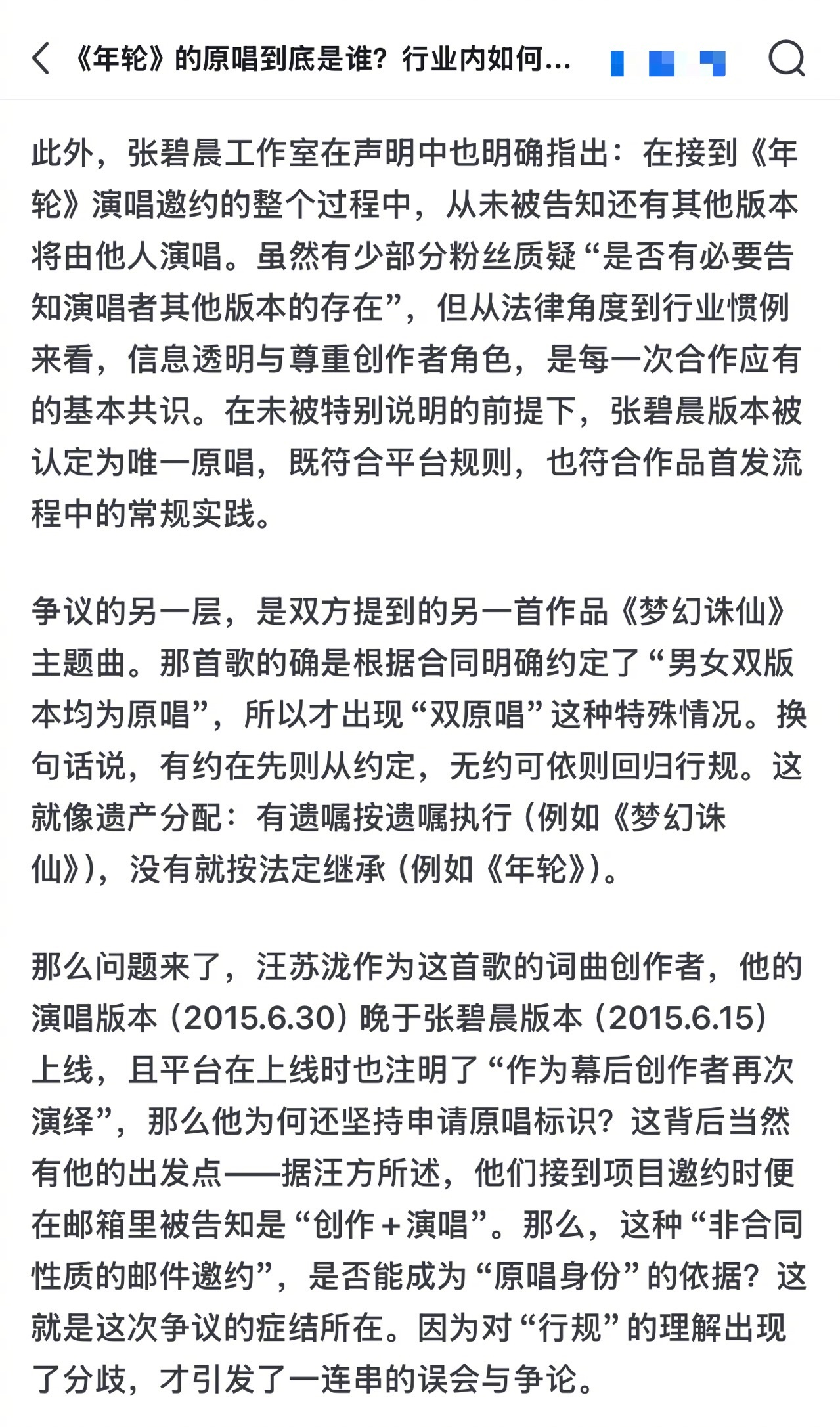 《年轮》的原唱到底是谁？行业内如何...

此外，张碧晨工作室在声明中也明确指出：在接到《年轮》演唱邀约的整个过程中，从未被告知还有其他版本将由他人演唱。虽然有少部分粉丝质疑“是否有必要告知演唱者其他版本的存在”，但从法律角度到行业惯例来看，信息透明与尊重创作者角色，是每一次合作应有的基本共识。在未被特别说明的前提下，张碧晨版本被认定为唯一原唱，既符合平台规则，也符合作品首发流程中的常规实践。

争议的另一层，是双方提到的另一首作品《梦幻诛仙》主题曲。那首歌的确是根据合同明确约定了“男女双版本均为原唱”，所以才出现“双原唱”这种特殊情况。换句话说，有约在先则从约定，无约可依则回归行规。这就像遗产分配：有遗嘱按遗嘱执行（例如《梦幻诛仙》），没有就按法定继承（例如《年轮》）。

那么问题来了，汪苏泷作为这首歌的词曲创作者，他的演唱版本（2015.6.30）晚于张碧晨版本（2015.6.15）上线，且平台在上线时也注明了“作为幕后创作者再次演绎”，那么他为何还坚持申请原唱标识？这背后当然有他的出发点——据汪方所述，他们接到项目邀约时便在邮箱里被告知是“创作＋演唱”。那么，这种“非合同性质的邮件邀约”，是否能成为“原唱身份”的依据？这就是这次争议的症结所在。因为对“行规”的理解出现了分歧，才引发了一连串的误会与争论。